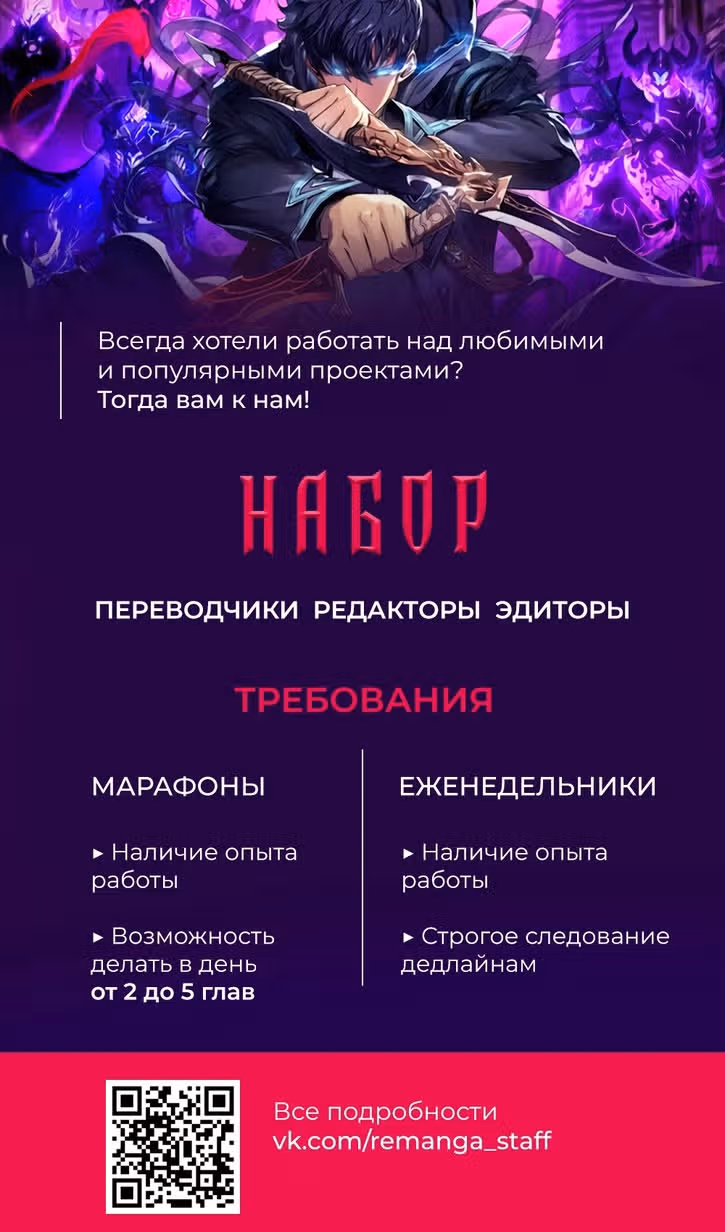 Всегда хотели работать над любимыми и популярными проектами?
Тогда вам к нам!

НАБОР

ПЕРЕВОДЧИКИ РЕДАКТОРЫ ЭДИТОРЫ

ТРЕБОВАНИЯ

МАРАФОНЫ

▸ Наличие опыта работы

▸ Возможность делать в день от 2 до 5 глав

ЕЖЕНЕДЕЛЬНИКИ

▸ Наличие опыта работы

▸ Строгое следование дедлайнам

Все подробности
vk.com/remanga_staff